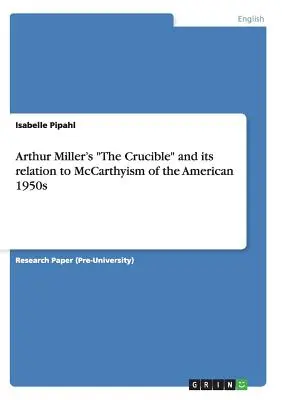 English

Isabelle Pipahl

Arthur Miller's "The Crucible" and its relation to McCarthyism of the American 1950s

Research Paper (Pre-University)

GRIN